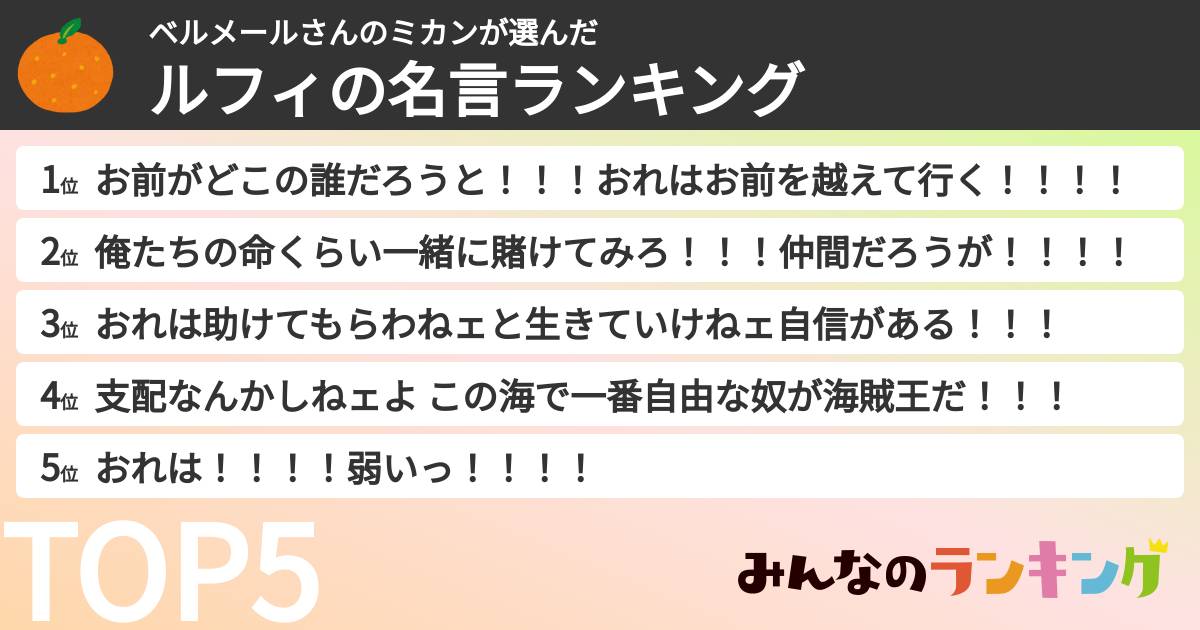 ベルメールさんのミカンが選んだ
ルフィの名言ランキング

1位 お前がどこの誰だろうと！！！おれはお前を越えて行く！！！！

2位 俺たちの命くらい一緒に賭けてみろ！！！仲間だろうが！！！！

3位 おれは助けてもらわねェと生きていけねェ自信がある！！！

4位 支配なんかしねェよ この海で一番自由な奴が海賊王だ！！！

5位 おれは！！！！弱いっ！！！！

TOP5

みんなのランキング